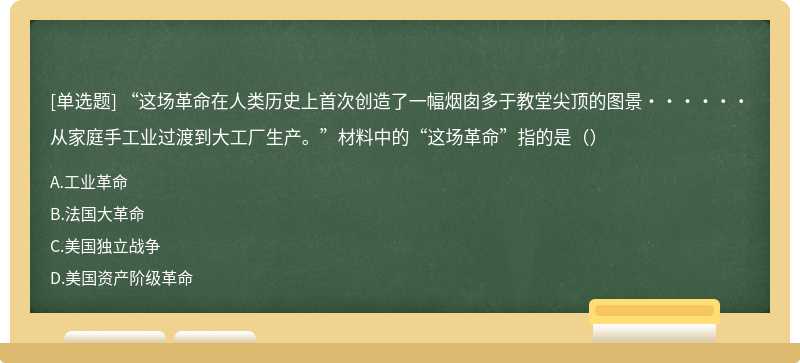 [单选题] “这场革命在人类历史上首次创造了一幅烟囱多于教堂尖顶的图景······从家庭手工业过渡到大工厂生产。”材料中的“这场革命”指的是（）

A.工业革命

B.法国大革命

C.美国独立战争

D.美国资产阶级革命